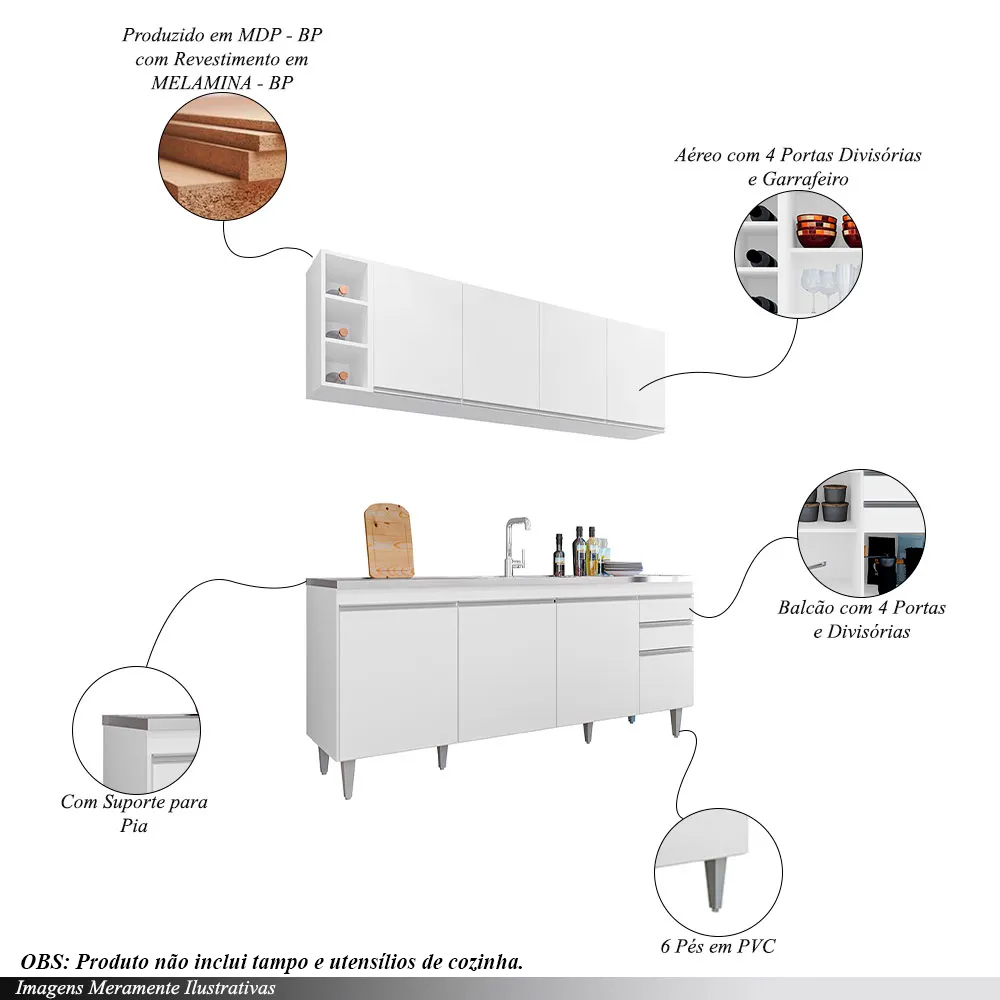 Produzido em MDP - BP com Revestimento em MELAMINA - BP

Aéreo com 4 Portas Divisórias e Garrafeiro

Balcão com 4 Portas e Divisórias

Com Suporte para Pia

6 Pés em PVC

OBS: Produto não inclui tampo e utensílios de cozinha.

Imagens Meramente Ilustrativas